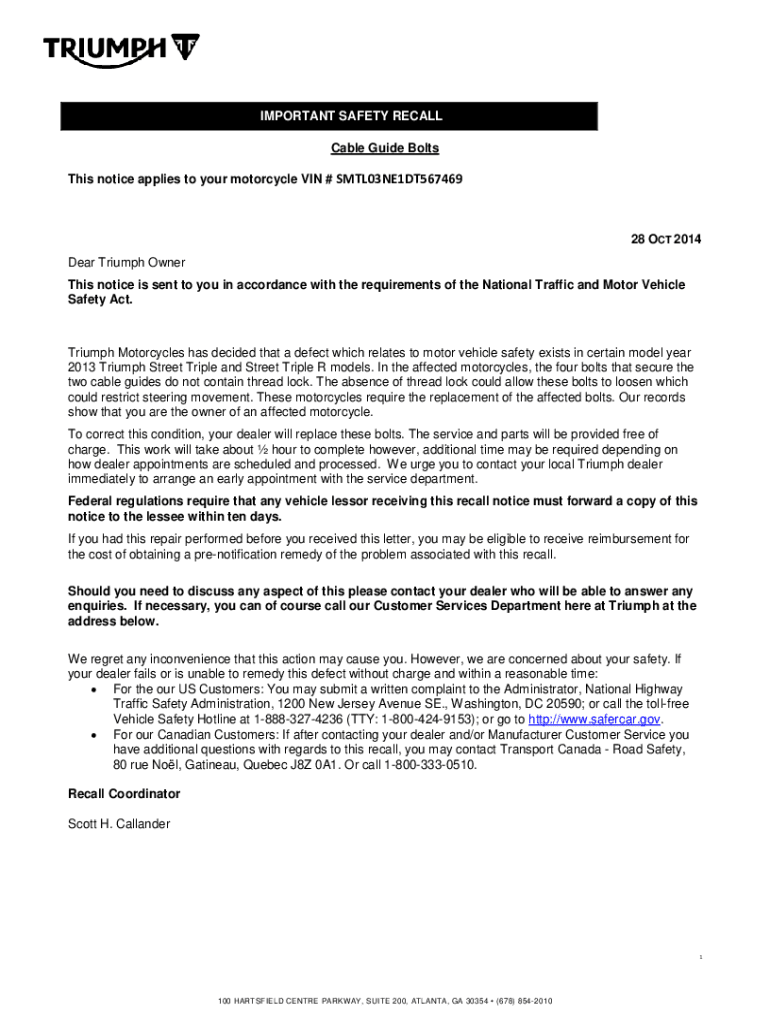 TRIUMPH

IMPORTANT SAFETY RECALL

Cable Guide Bolts

This notice applies to your motorcycle VIN # SMTL03NE1DT567469

28 OCT 2014

Dear Triumph Owner

This notice is sent to you in accordance with the requirements of the National Traffic and Motor Vehicle Safety Act.

Triumph Motorcycles has decided that a defect which relates to motor vehicle safety exists in certain model year 2013 Triumph Street Triple and Street Triple R models. In the affected motorcycles, the four bolts that secure the two cable guides do not contain thread lock. The absence of thread lock could allow these bolts to loosen which could restrict steering movement. These motorcycles require the replacement of the affected bolts. Our records show that you are the owner of an affected motorcycle.

To correct this condition, your dealer will replace these bolts. The service and parts will be provided free of charge. This work will take about ½ hour to complete however, additional time may be required depending on how dealer appointments are scheduled and processed. We urge you to contact your local Triumph dealer immediately to arrange an early appointment with the service department.

Federal regulations require that any vehicle lessor receiving this recall notice must forward a copy of this notice to the lessee within ten days.

If you had this repair performed before you received this letter, you may be eligible to receive reimbursement for the cost of obtaining a pre-notification remedy of the problem associated with this recall.

Should you need to discuss any aspect of this please contact your dealer who will be able to answer any enquiries. If necessary, you can of course call our Customer Services Department here at Triumph at the address below.

We regret any inconvenience that this action may cause you. However, we are concerned about your safety. If your dealer fails or is unable to remedy this defect without charge and within a reasonable time:
• For the our US Customers: You may submit a written complaint to the Administrator, National Highway Traffic Safety Administration, 1200 New Jersey Avenue SE., Washington, DC 20590; or call the toll-free Vehicle Safety Hotline at 1-888-327-4236 (TTY: 1-800-424-9153); or go to http://www.safercar.gov.
• For our Canadian Customers: If after contacting your dealer and/or Manufacturer Customer Service you have additional questions with regards to this recall, you may contact Transport Canada - Road Safety, 80 rue Noël, Gatineau, Quebec J8Z 0A1. Or call 1-800-333-0510.

Recall Coordinator

Scott H. Callander

1

100 HARTSFIELD CENTRE PARKWAY, SUITE 200, ATLANTA, GA 30354 • (678) 854-2010